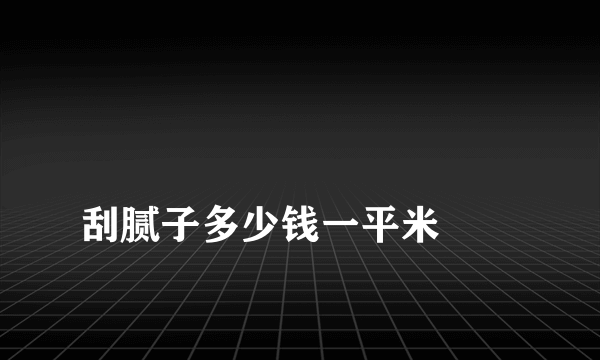 刮腻子多少钱一平米